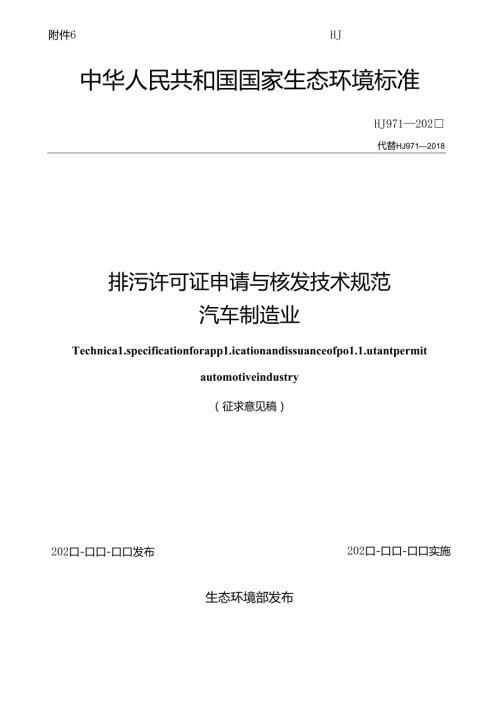 附件6

HJ

中华人民共和国国家生态环境标准

HJ971—202□

代替HJ971—2018

排污许可证申请与核发技术规范
汽车制造业

Technica1.specificationforapp1.icationandissuanceofpo1.1.utantpermit

automotiveindustry

（征求意见稿）

202□-□□-□□发布

202□-□□-□□实施

生态环境部发布